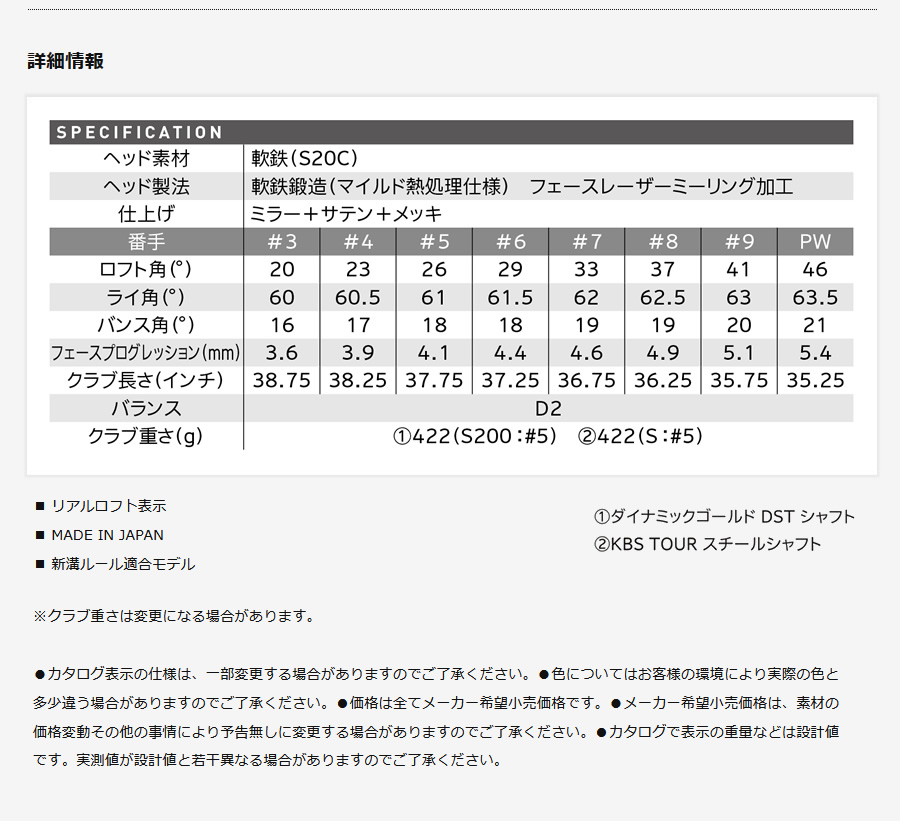 詳細情報

SPECIFICATION

| ヘッド素材 | 軟鉄(S20C) | | | | | | | |
|---|---|---|---|---|---|---|---|---|
| ヘッド製法 | 軟鉄鍛造(マイルド熱処理仕様) フェースレーザーミーリング加工 | | | | | | | |
| 仕上げ | ミラー+サテン+メッキ | | | | | | | |
| 番手 | #3 | #4 | #5 | #6 | #7 | #8 | #9 | PW |
| ロフト角(°) | 20 | 23 | 26 | 29 | 33 | 37 | 41 | 46 |
| ライ角(°) | 60 | 60.5 | 61 | 61.5 | 62 | 62.5 | 63 | 63.5 |
| バンス角(°) | 16 | 17 | 18 | 18 | 19 | 19 | 20 | 21 |
| フェースプログレッション(mm) | 3.6 | 3.9 | 4.1 | 4.4 | 4.6 | 4.9 | 5.1 | 5.4 |
| クラブ長さ(インチ) | 38.75 | 38.25 | 37.75 | 37.25 | 36.75 | 36.25 | 35.75 | 35.25 |
| バランス | D2 | | | | | | | |
| クラブ重さ(g) | ①422(S200:#5) ②422(S:#5) | | | | | | | |

■ リアルロフト表示
■ MADE IN JAPAN
■ 新溝ルール適合モデル

①ダイナミックゴールド DST シャフト
②KBS TOUR スチールシャフト

※クラブ重さは変更になる場合があります。

●カタログ表示の仕様は、一部変更する場合がありますのでご了承ください。●色についてはお客様の環境により実際の色と多少違う場合がありますのでご了承ください。●価格は全てメーカー希望小売価格です。●メーカー希望小売価格は、素材の価格変動その他の事情により予告無しに変更する場合がありますのでご了承ください。●カタログで表示の重量などは設計値です。実測値が設計値と若干異なる場合がありますのでご了承ください。